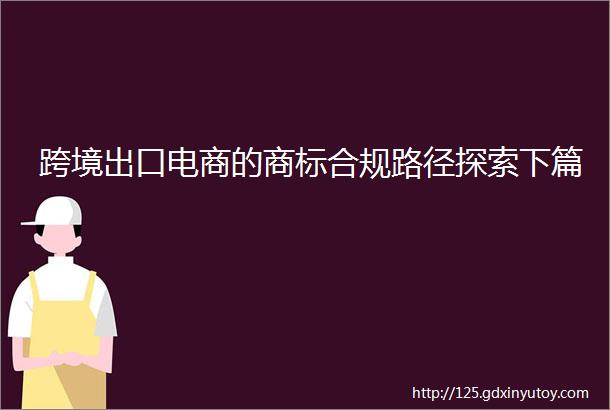 跨境出口电商的商标合规路径探索下篇

http://125.gdxinyutoy.com